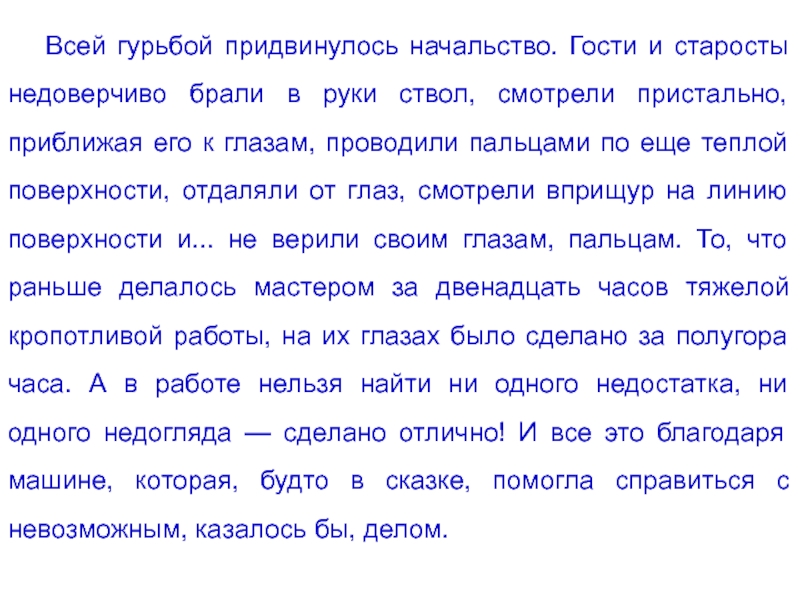 Всей гурьбой придвинулось начальство. Гости и старосты недоверчиво брали в руки ствол, смотрели пристально, приближая его к глазам, проводили пальцами по еще теплой поверхности, отдаляли от глаз, смотрели вприщур на линию поверхности и... не верили своим глазам, пальцам. То, что раньше делалось мастером за двенадцать часов тяжелой кропотливой работы, на их глазах было сделано за полугора часа. А в работе нельзя найти ни одного недостатка, ни одного недогляда — сделано отлично! И все это благодаря машине, которая, будто в сказке, помогла справиться с невозможным, казалось бы, делом.